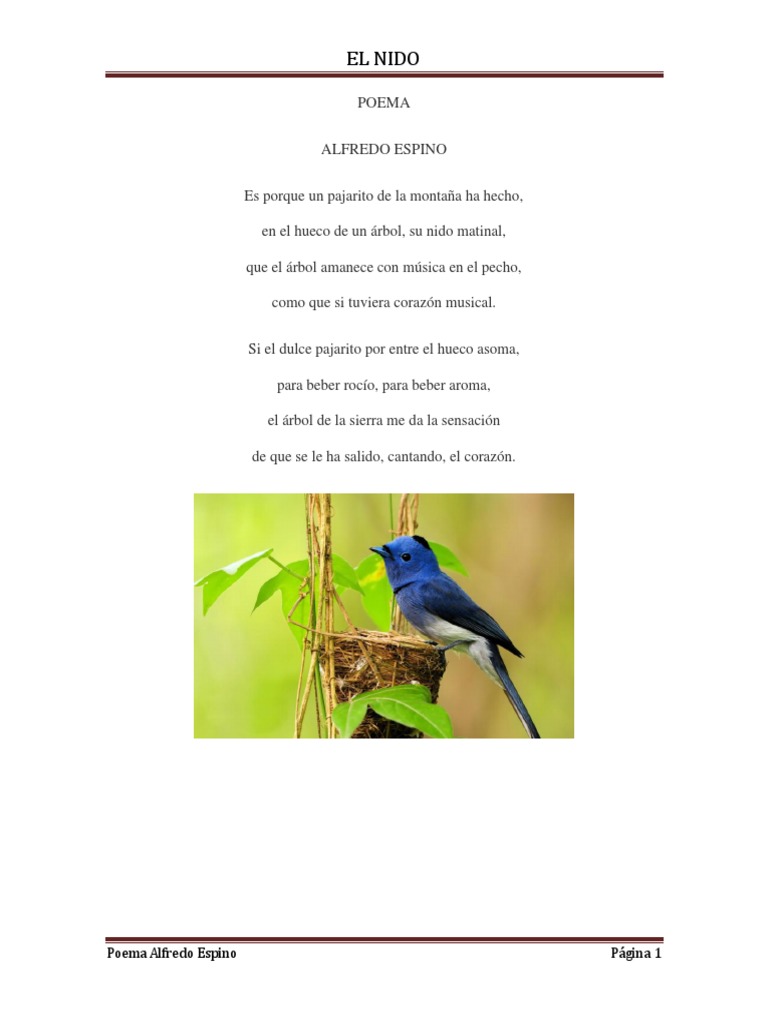 EL NIDO

POEMA

ALFREDO ESPINO

Es porque un pajarito de la montaña ha hecho,

en el hueco de un árbol, su nido matinal,

que el árbol amanece con música en el pecho,

como que si tuviera corazón musical.

Si el dulce pajarito por entre el hueco asoma,

para beber rocío, para beber aroma,

el árbol de la sierra me da la sensación

de que se le ha salido, cantando, el corazón.

Poema Alfredo Espino

Página 1